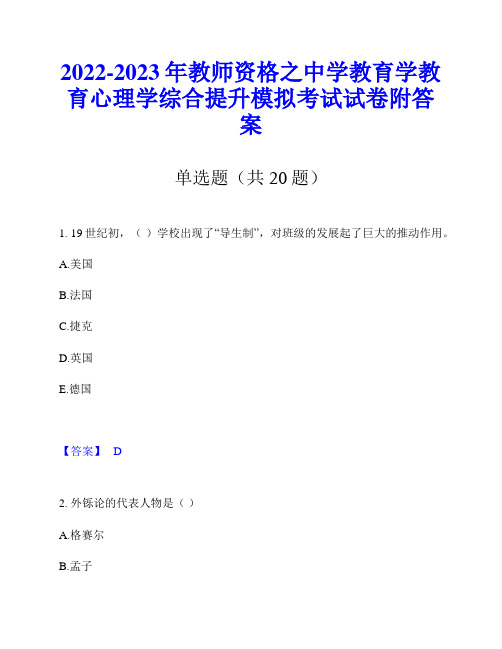 2022-2023年教师资格之中学教育学教育心理学综合提升模拟考试试卷附答案

单选题（共20题）

1. 19世纪初，（ ）学校出现了“导生制”，对班级的发展起了巨大的推动作用。

A.美国

B.法国

C.捷克

D.英国

E.德国

【答案】 D

2. 外铄论的代表人物是（ ）

A.格赛尔

B.孟子